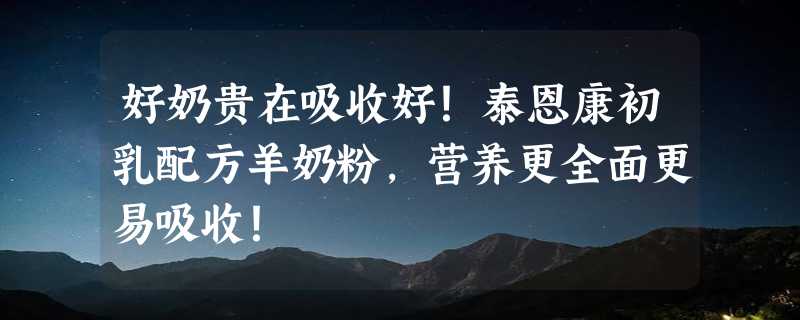 好奶贵在吸收好！泰恩康初乳配方羊奶粉，营养更全面更易吸收！